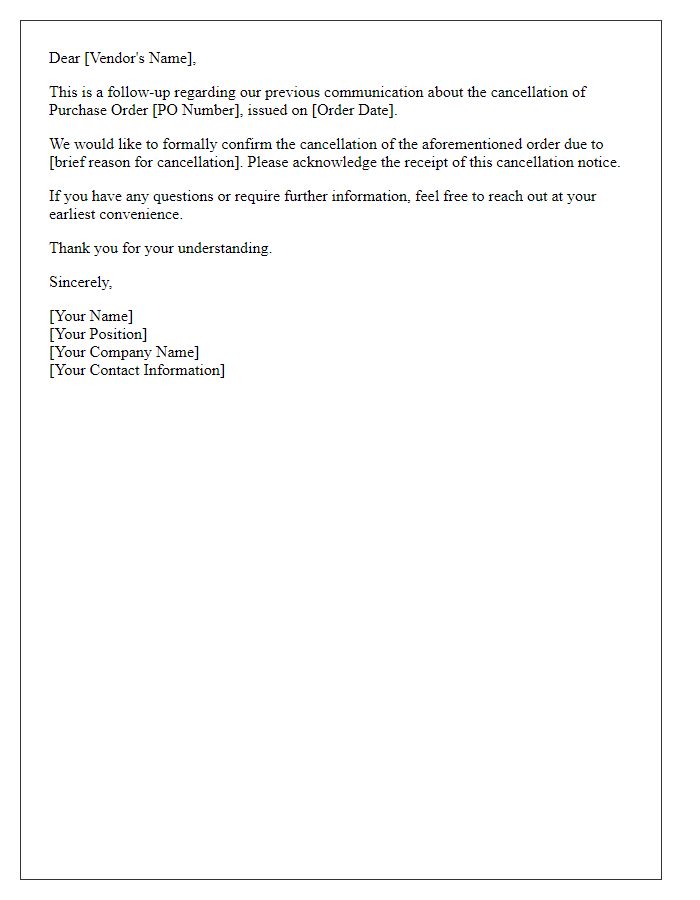 Dear [Vendor's Name],

This is a follow-up regarding our previous communication about the cancellation of Purchase Order [PO Number], issued on [Order Date].

We would like to formally confirm the cancellation of the aforementioned order due to [brief reason for cancellation]. Please acknowledge the receipt of this cancellation notice.

If you have any questions or require further information, feel free to reach out at your earliest convenience.

Thank you for your understanding.

Sincerely,

[Your Name]
[Your Position]
[Your Company Name]
[Your Contact Information]